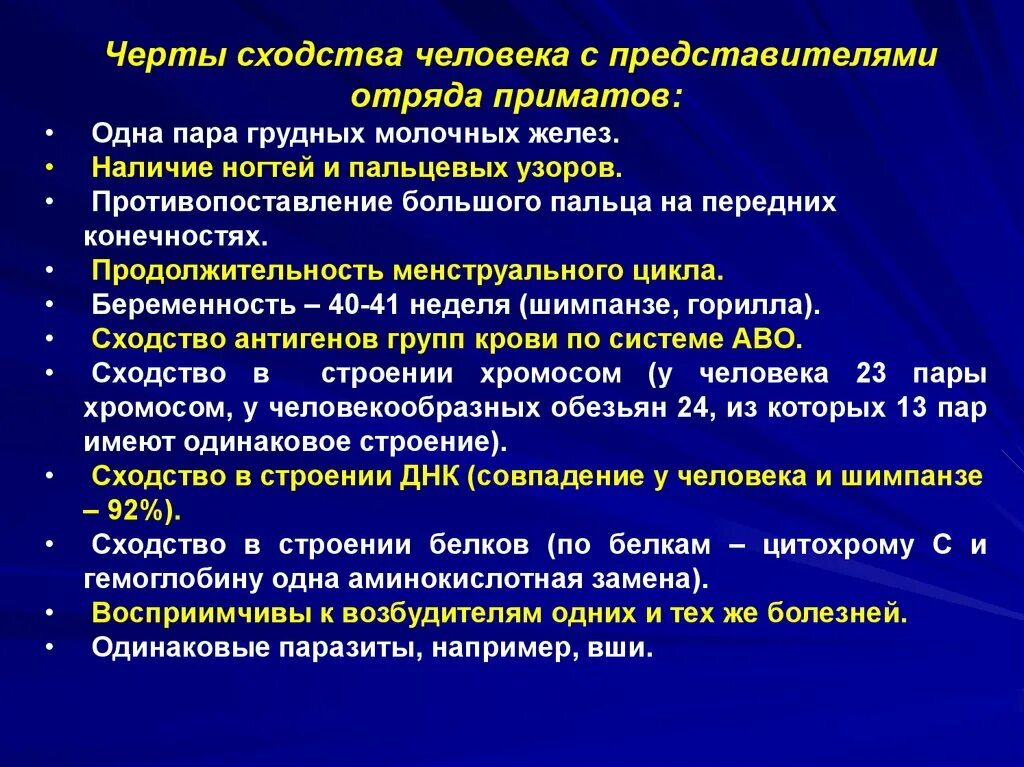 Черты сходства человека с представителями отряда приматов:

• Одна пара грудных молочных желез.
• Наличие ногтей и пальцевых узоров.
• Противопоставление большого пальца на передних конечностях.
• Продолжительность менструального цикла.
• Беременность – 40-41 неделя (шимпанзе, горилла).
• Сходство антигенов групп крови по системе АВО.
• Сходство в строении хромосом (у человека 23 пары хромосом, у человекообразных обезьян 24, из которых 13 пар имеют одинаковое строение).
• Сходство в строении ДНК (совпадение у человека и шимпанзе – 92%).
• Сходство в строении белков (по белкам – цитохрому С и гемоглобину одна аминокислотная замена).
• Восприимчивы к возбудителям одних и тех же болезней.
• Одинаковые паразиты, например, вши.